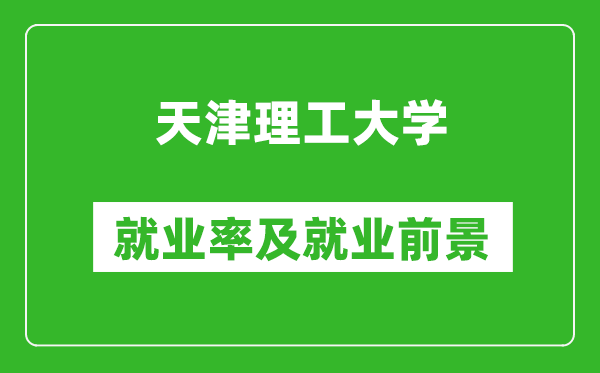 天津理工大学

就业率及就业前景